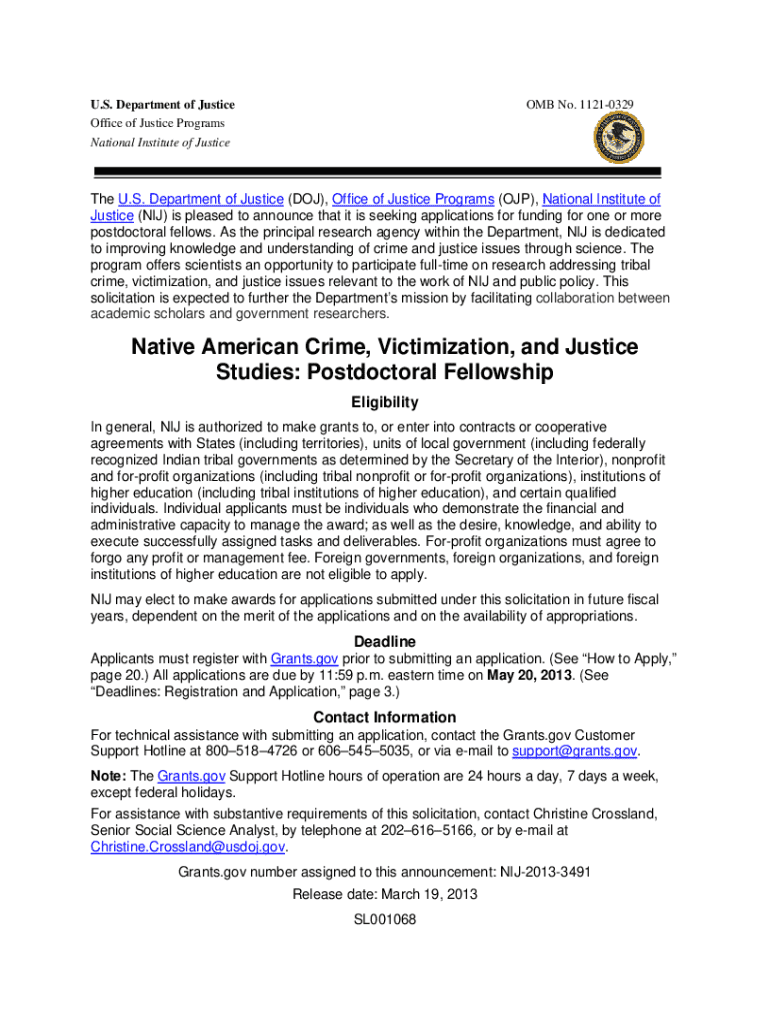 U.S. Department of Justice
Office of Justice Programs
National Institute of Justice

OMB No. 1121-0329

The U.S. Department of Justice (DOJ), Office of Justice Programs (OJP), National Institute of Justice (NIJ) is pleased to announce that it is seeking applications for funding for one or more postdoctoral fellows. As the principal research agency within the Department, NIJ is dedicated to improving knowledge and understanding of crime and justice issues through science. The program offers scientists an opportunity to participate full-time on research addressing tribal crime, victimization, and justice issues relevant to the work of NIJ and public policy. This solicitation is expected to further the Department's mission by facilitating collaboration between academic scholars and government researchers.

Native American Crime, Victimization, and Justice Studies: Postdoctoral Fellowship

Eligibility

In general, NIJ is authorized to make grants to, or enter into contracts or cooperative agreements with States (including territories), units of local government (including federally recognized Indian tribal governments as determined by the Secretary of the Interior), nonprofit and for-profit organizations (including tribal nonprofit or for-profit organizations), institutions of higher education (including tribal institutions of higher education), and certain qualified individuals. Individual applicants must be individuals who demonstrate the financial and administrative capacity to manage the award; as well as the desire, knowledge, and ability to execute successfully assigned tasks and deliverables. For-profit organizations must agree to forgo any profit or management fee. Foreign governments, foreign organizations, and foreign institutions of higher education are not eligible to apply.

NIJ may elect to make awards for applications submitted under this solicitation in future fiscal years, dependent on the merit of the applications and on the availability of appropriations.

Deadline

Applicants must register with Grants.gov prior to submitting an application. (See "How to Apply," page 20.) All applications are due by 11:59 p.m. eastern time on May 20, 2013. (See "Deadlines: Registration and Application," page 3.)

Contact Information

For technical assistance with submitting an application, contact the Grants.gov Customer Support Hotline at 800–518–4726 or 606–545–5035, or via e-mail to support@grants.gov.

Note: The Grants.gov Support Hotline hours of operation are 24 hours a day, 7 days a week, except federal holidays.

For assistance with substantive requirements of this solicitation, contact Christine Crossland, Senior Social Science Analyst, by telephone at 202–616–5166, or by e-mail at Christine.Crossland@usdoj.gov.

Grants.gov number assigned to this announcement: NIJ-2013-3491

Release date: March 19, 2013

SL001068